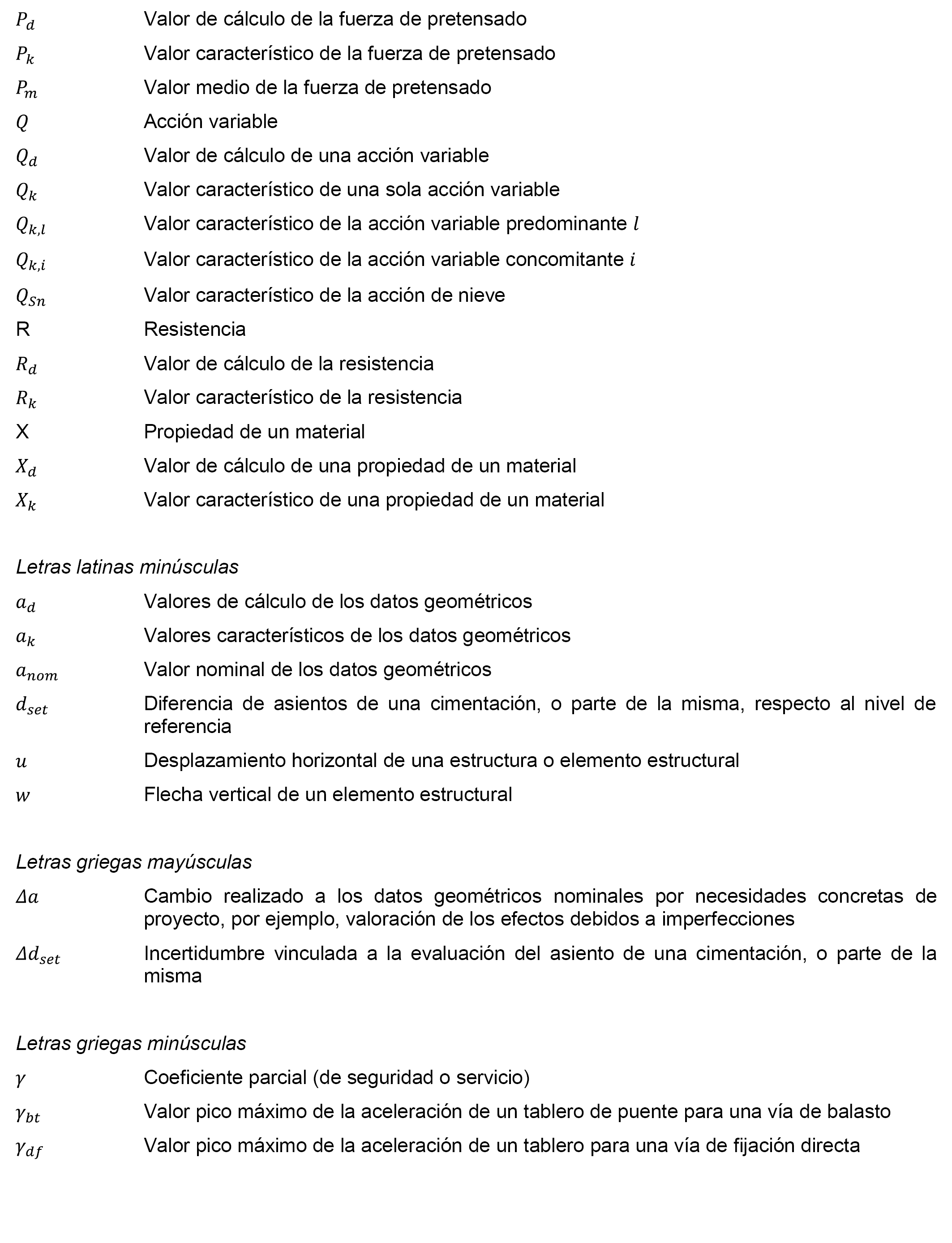 $P_d$ Valor de cálculo de la fuerza de pretensado

$P_k$ Valor característico de la fuerza de pretensado

$P_m$ Valor medio de la fuerza de pretensado

$Q$ Acción variable

$Q_d$ Valor de cálculo de una acción variable

$Q_k$ Valor característico de una sola acción variable

$Q_{k,l}$ Valor característico de la acción variable predominante $l$

$Q_{k,i}$ Valor característico de la acción variable concomitante $i$

$Q_{Sn}$ Valor característico de la acción de nieve

R Resistencia

$R_d$ Valor de cálculo de la resistencia

$R_k$ Valor característico de la resistencia

X Propiedad de un material

$X_d$ Valor de cálculo de una propiedad de un material

$X_k$ Valor característico de una propiedad de un material

Letras latinas minúsculas

$a_d$ Valores de cálculo de los datos geométricos

$a_k$ Valores característicos de los datos geométricos

$a_{nom}$ Valor nominal de los datos geométricos

$d_{set}$ Diferencia de asientos de una cimentación, o parte de la misma, respecto al nivel de referencia

$u$ Desplazamiento horizontal de una estructura o elemento estructural

$w$ Flecha vertical de un elemento estructural

Letras griegas mayúsculas

$\Delta a$ Cambio realizado a los datos geométricos nominales por necesidades concretas de proyecto, por ejemplo, valoración de los efectos debidos a imperfecciones

$\Delta d_{set}$ Incertidumbre vinculada a la evaluación del asiento de una cimentación, o parte de la misma

Letras griegas minúsculas

$\gamma$ Coeficiente parcial (de seguridad o servicio)

$\gamma_{bt}$ Valor pico máximo de la aceleración de un tablero de puente para una vía de balasto

$\gamma_{df}$ Valor pico máximo de la aceleración de un tablero para una vía de fijación directa